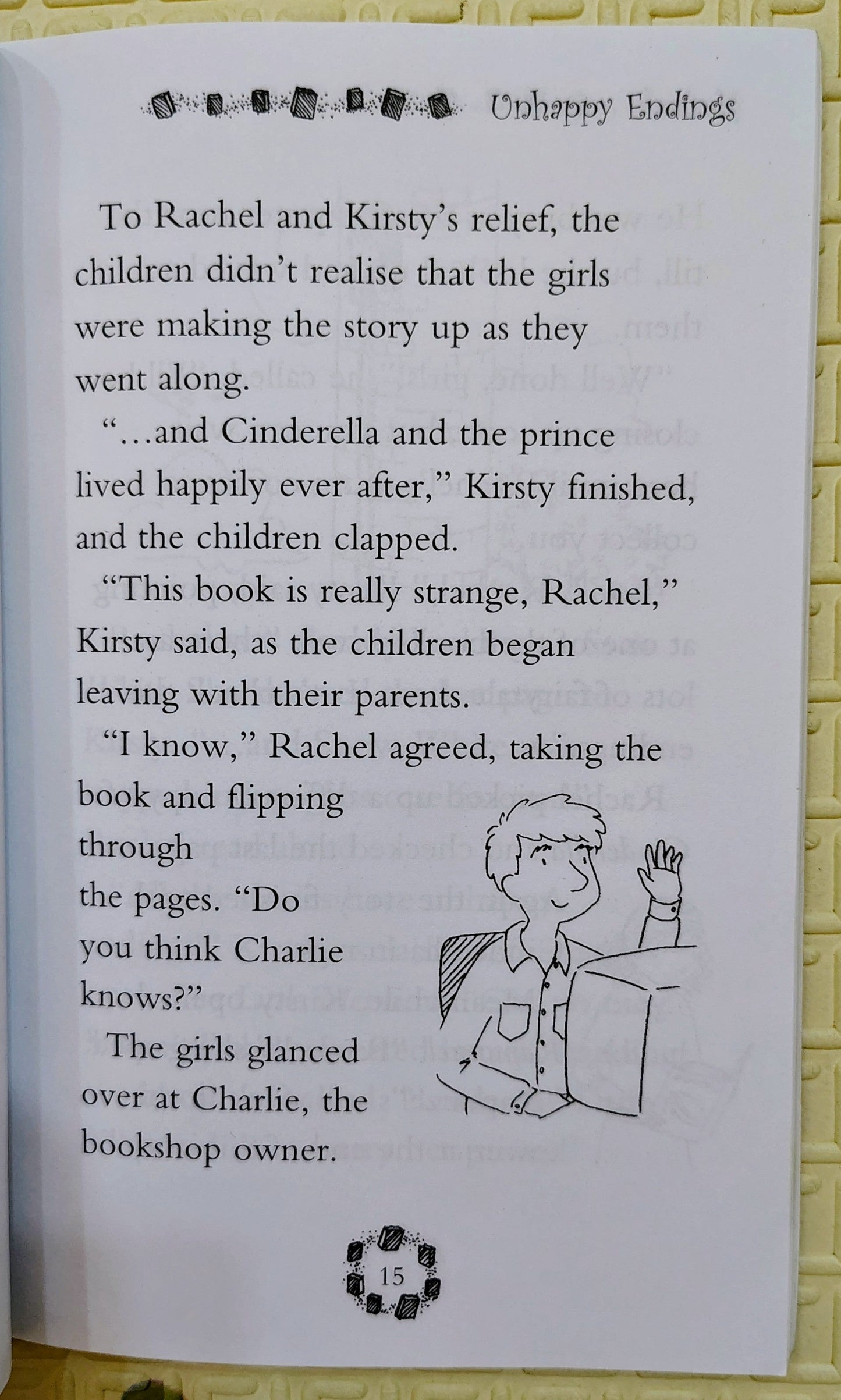 Unhappy Endings

To Rachel and Kirsty's relief, the children didn't realise that the girls were making the story up as they went along.

"...and Cinderella and the prince lived happily ever after," Kirsty finished, and the children clapped.

"This book is really strange, Rachel," Kirsty said, as the children began leaving with their parents.

"I know," Rachel agreed, taking the book and flipping through the pages. "Do you think Charlie knows?"

The girls glanced over at Charlie, the bookshop owner.

15